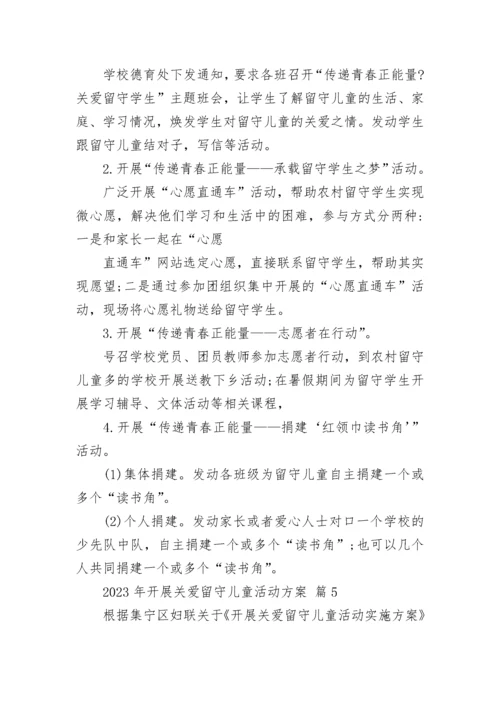 学校德育处下发通知，要求各班召开“传递青春正能量?关爱留守学生”主题班会，让学生了解留守儿童的生活、家庭、学习情况，焕发学生对留守儿童的关爱之情。发动学生跟留守儿童结对子，写信等活动。

2.开展“传递青春正能量——承载留守学生之梦”活动。

广泛开展“心愿直通车”活动，帮助农村留守学生实现微心愿，解决他们学习和生活中的困难，参与方式分两种：一是和家长一起在“心愿

直通车”网站选定心愿，直接联系留守学生，帮助其实现愿望；二是通过参加团组织集中开展的“心愿直通车”活动，现场将心愿礼物送给留守学生。

3.开展“传递青春正能量——志愿者在行动”。

号召学校党员、团员教师参加志愿者行动，到农村留守儿童多的学校开展送教下乡活动；在暑假期间为留守学生开展学习辅导、文体活动等相关课程，

4.开展“传递青春正能量——捐建‘红领巾读书角’”活动。

(1)集体捐建。发动各班级为留守儿童自主捐建一个或多个“读书角”。

(2)个人捐建。发动家长或者爱心人士对口一个学校的少先队中队，自主捐建一个或多个“读书角”；也可以几个人共同捐建一个或多个“读书角”。

2023年开展关爱留守儿童活动方案 篇5

根据集宁区妇联关于《开展关爱留守儿童活动实施方案》